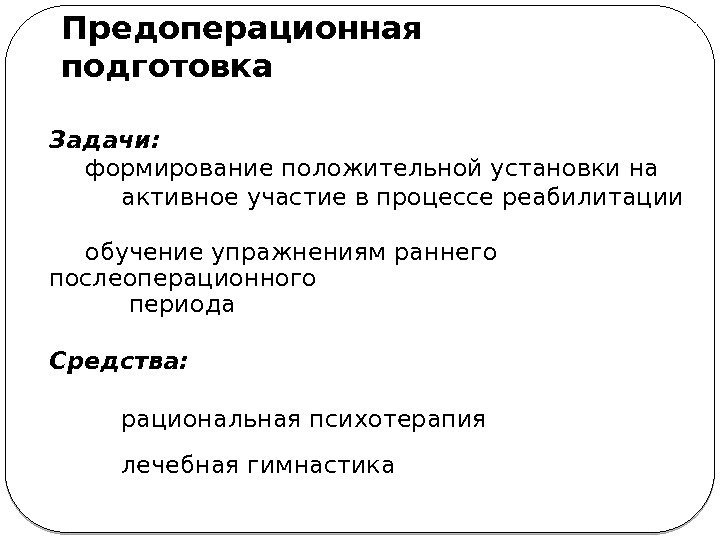 Предоперационная подготовка

Задачи:
формирование положительной установки на активное участие в процессе реабилитации

обучение упражнениям раннего послеоперационного периода

Средства:

рациональная психотерапия

лечебная гимнастика